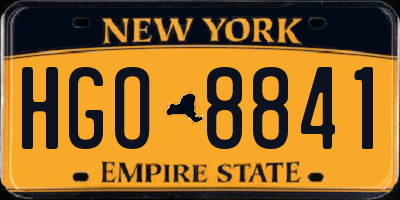 NEW YORK

HGO 8841

EMPIRE STATE